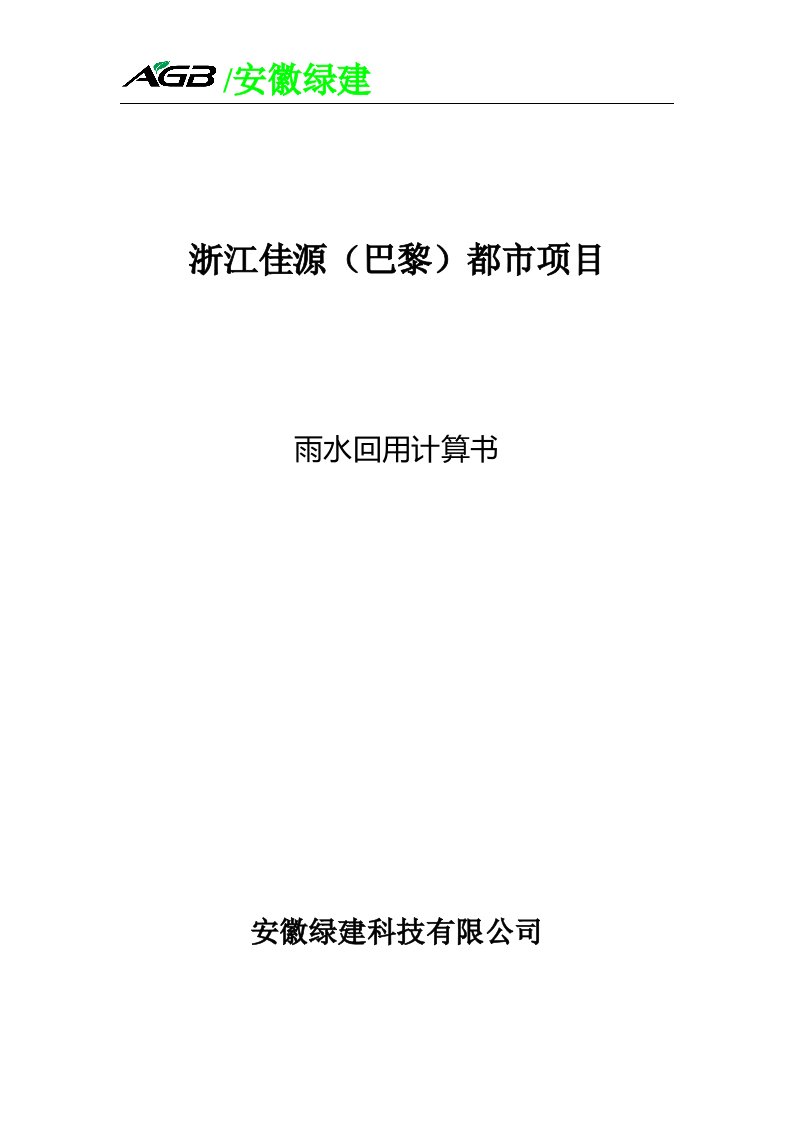 AGB /安徽绿建

浙江佳源（巴黎）都市项目

雨水回用计算书

安徽绿建科技有限公司